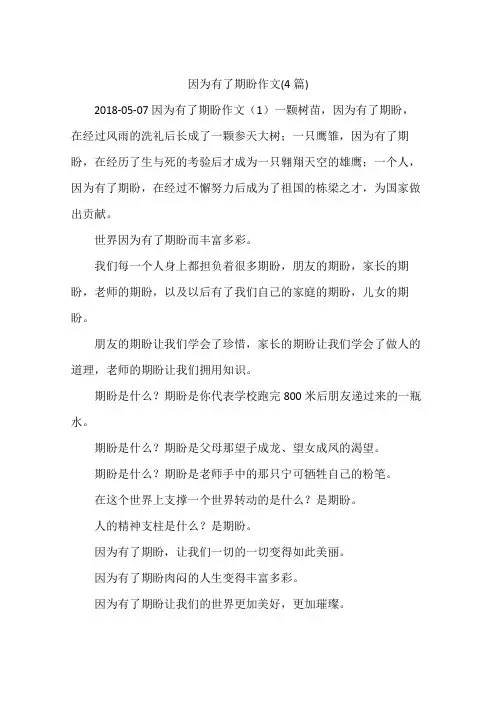 因为有了期盼作文(4 篇)

2018-05-07 因为有了期盼作文（1）一颗树苗，因为有了期盼，在经过风雨的洗礼后长成了一颗参天大树；一只鹰雏，因为有了期盼，在经历了生与死的考验后才成为一只翱翔天空的雄鹰；一个人，因为有了期盼，在经过不懈努力后成为了祖国的栋梁之才，为国家做出贡献。

世界因为有了期盼而丰富多彩。

我们每一个人身上都担负着很多期盼，朋友的期盼，家长的期盼，老师的期盼，以及以后有了我们自己的家庭的期盼，儿女的期盼。

朋友的期盼让我们学会了珍惜，家长的期盼让我们学会了做人的道理，老师的期盼让我们拥用知识。

期盼是什么？期盼是你代表学校跑完 800 米后朋友递过来的一瓶水。

期盼是什么？期盼是父母那望子成龙、望女成凤的渴望。

期盼是什么？期盼是老师手中的那只宁可牺牲自己的粉笔。

在这个世界上支撑一个世界转动的是什么？是期盼。

人的精神支柱是什么？是期盼。

因为有了期盼，让我们一切的一切变得如此美丽。

因为有了期盼肉闷的人生变得丰富多彩。

因为有了期盼让我们的世界更加美好，更加璀璨。